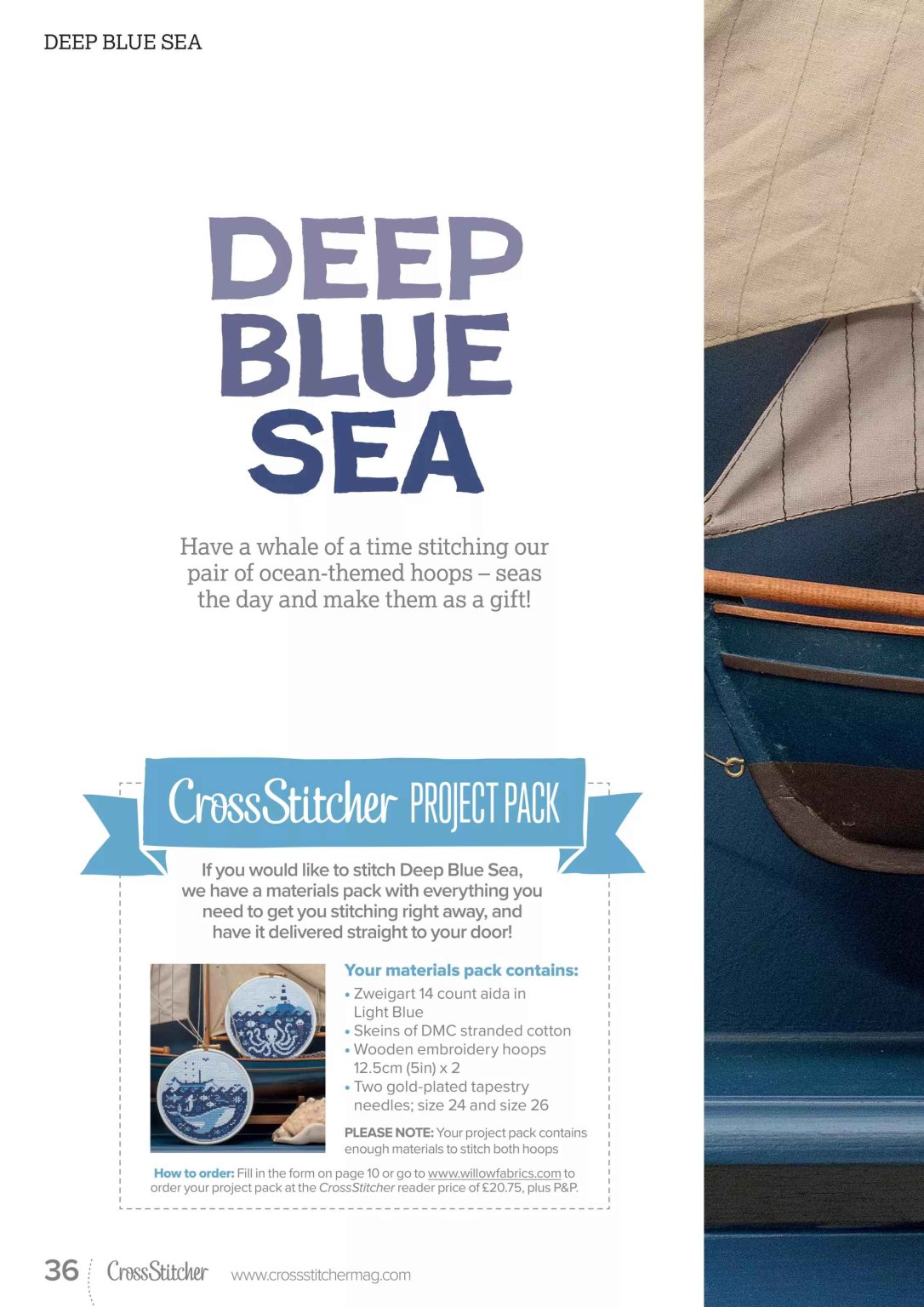 DEEP BLUE SEA

DEEP BLUE SEA

Have a whale of a time stitching our pair of ocean-themed hoops – seas the day and make them as a gift!

CrossStitcher PROJECT PACK

If you would like to stitch Deep Blue Sea, we have a materials pack with everything you need to get you stitching right away, and have it delivered straight to your door!

Your materials pack contains:
• Zweigart 14 count aida in Light Blue
• Skeins of DMC stranded cotton
• Wooden embroidery hoops 12.5cm (5in) x 2
• Two gold-plated tapestry needles; size 24 and size 26

PLEASE NOTE: Your project pack contains enough materials to stitch both hoops

How to order: Fill in the form on page 10 or go to www.willowfabrics.com to order your project pack at the CrossStitcher reader price of £20.75, plus P&P.

36 CrossStitcher www.crossstitchermag.com